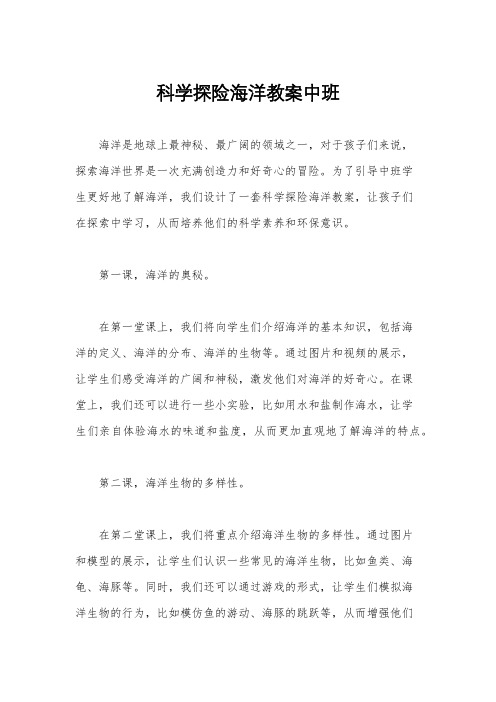 科学探险海洋教案中班

海洋是地球上最神秘、最广阔的领域之一，对于孩子们来说，探索海洋世界是一次充满创造力和好奇心的冒险。为了引导中班学生更好地了解海洋，我们设计了一套科学探险海洋教案，让孩子们在探索中学习，从而培养他们的科学素养和环保意识。

第一课，海洋的奥秘。

在第一堂课上，我们将向学生们介绍海洋的基本知识，包括海洋的定义、海洋的分布、海洋的生物等。通过图片和视频的展示，让学生们感受海洋的广阔和神秘，激发他们对海洋的好奇心。在课堂上，我们还可以进行一些小实验，比如用水和盐制作海水，让学生们亲自体验海水的味道和盐度，从而更加直观地了解海洋的特点。

第二课，海洋生物的多样性。

在第二堂课上，我们将重点介绍海洋生物的多样性。通过图片和模型的展示，让学生们认识一些常见的海洋生物，比如鱼类、海龟、海豚等。同时，我们还可以通过游戏的形式，让学生们模拟海洋生物的行为，比如模仿鱼的游动、海豚的跳跃等，从而增强他们